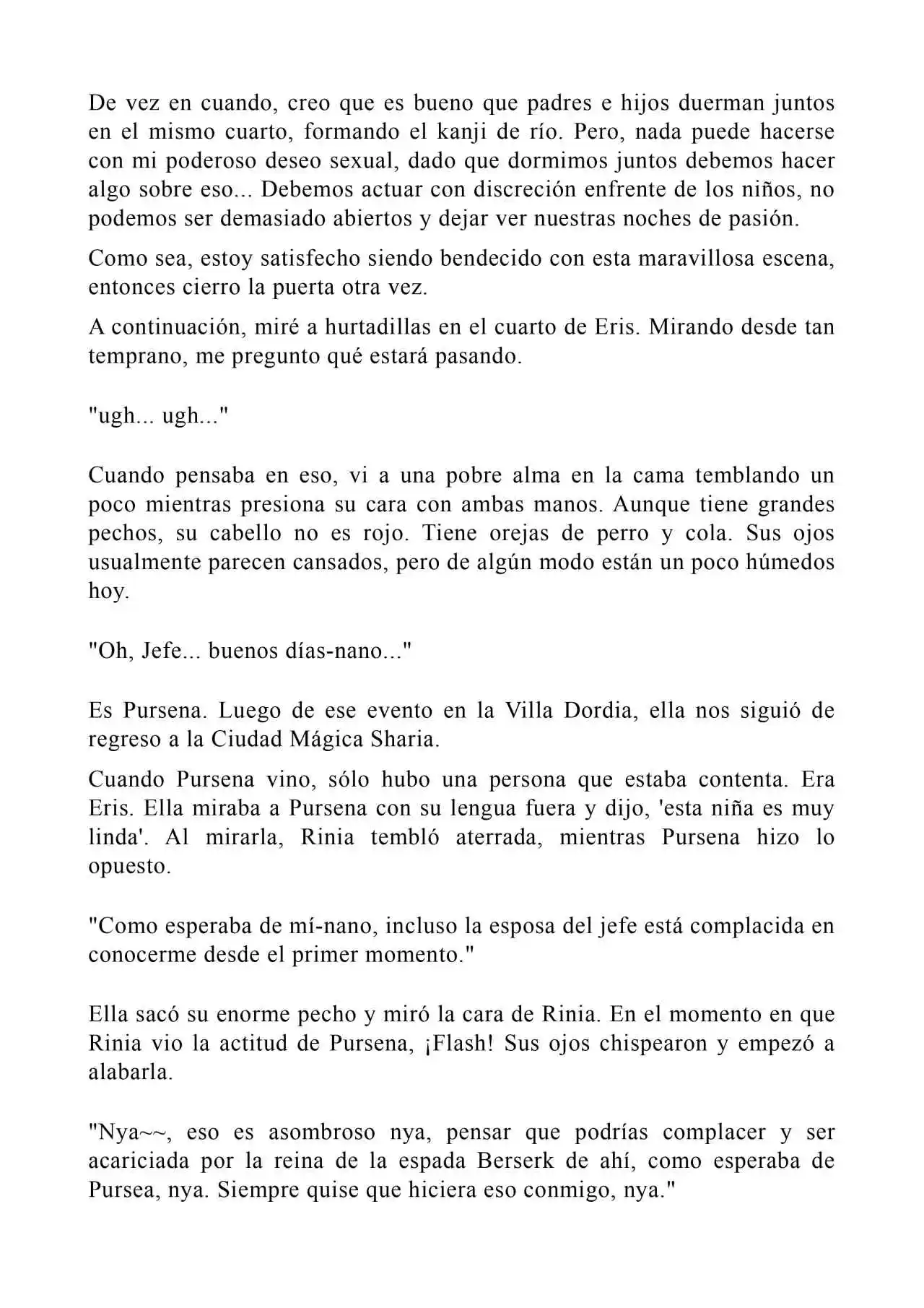 De vez en cuando, creo que es bueno que padres e hijos duerman juntos en el mismo cuarto, formando el kanji de río. Pero, nada puede hacerse con mi poderoso deseo sexual, dado que dormimos juntos debemos hacer algo sobre eso... Debemos actuar con discreción enfrente de los niños, no podemos ser demasiado abiertos y dejar ver nuestras noches de pasión.

Como sea, estoy satisfecho siendo bendecido con esta maravillosa escena, entonces cierro la puerta otra vez.

A continuación, miré a hurtadillas en el cuarto de Eris. Mirando desde tan temprano, me pregunto qué estará pasando.

"ugh... ugh..."

Cuando pensaba en eso, vi a una pobre alma en la cama temblando un poco mientras presiona su cara con ambas manos. Aunque tiene grandes pechos, su cabello no es rojo. Tiene orejas de perro y cola. Sus ojos usualmente parecen cansados, pero de algún modo están un poco húmedos hoy.

"Oh, Jefe... buenos días-nano..."

Es Pursena. Luego de ese evento en la Villa Dordia, ella nos siguió de regreso a la Ciudad Mágica Sharia.

Cuando Pursena vino, sólo hubo una persona que estaba contenta. Era Eris. Ella miraba a Pursena con su lengua fuera y dijo, 'esta niña es muy linda'. Al mirarla, Rinia tembló aterrada, mientras Pursena hizo lo opuesto.

"Como esperaba de mí-nano, incluso la esposa del jefe está complacida en conocerme desde el primer momento."

Ella sacó su enorme pecho y miró la cara de Rinia. En el momento en que Rinia vio la actitud de Pursena, ¡Flash! Sus ojos chispearon y empezó a alabarla.

"Nya~~, eso es asombroso nya, pensar que podrías complacer y ser acariciada por la reina de la espada Berserk de ahí, como esperaba de Pursea, nya. Siempre quise que hiciera eso conmigo, nya."